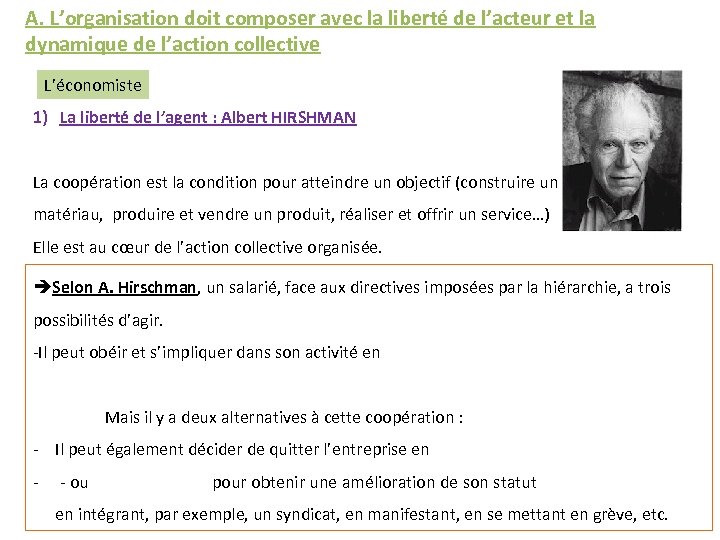 A. L'organisation doit composer avec la liberté de l'acteur et la dynamique de l'action collective

L'économiste

1) La liberté de l'agent : Albert HIRSHMAN

La coopération est la condition pour atteindre un objectif (construire un matériau, produire et vendre un produit, réaliser et offrir un service…)

Elle est au cœur de l'action collective organisée.

➔Selon A. Hirschman, un salarié, face aux directives imposées par la hiérarchie, a trois possibilités d'agir.

-Il peut obéir et s'impliquer dans son activité en

Mais il y a deux alternatives à cette coopération :

- Il peut également décider de quitter l'entreprise en

- - ou pour obtenir une amélioration de son statut en intégrant, par exemple, un syndicat, en manifestant, en se mettant en grève, etc.